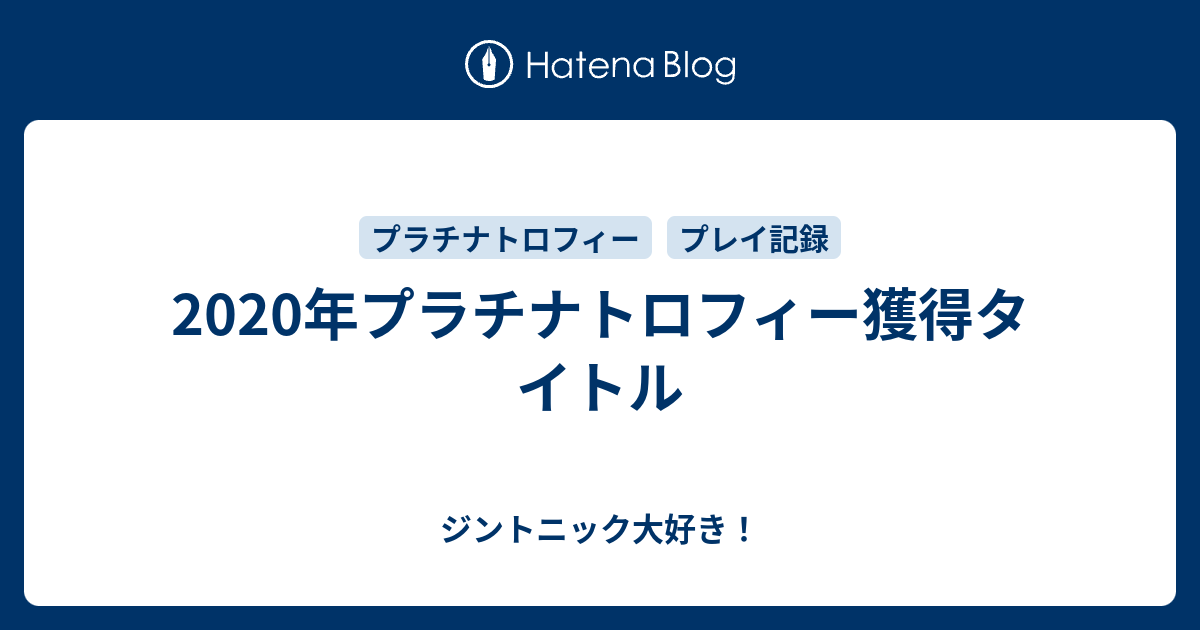 Hatena Blog

プラチナトロフィー　プレイ記録

2020年プラチナトロフィー獲得タイトル

ジントニック大好き！